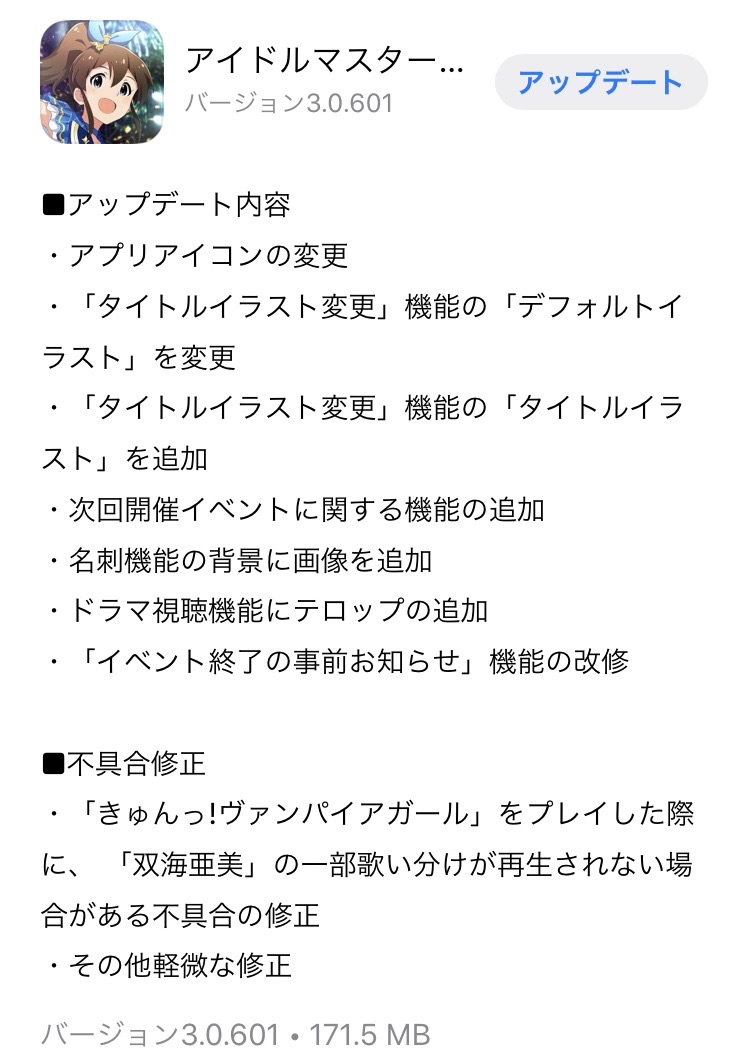 アイドルマスター…
バージョン3.0.601
アップデート

■アップデート内容
・アプリアイコンの変更
・「タイトルイラスト変更」機能の「デフォルトイラスト」を変更
・「タイトルイラスト変更」機能の「タイトルイラスト」を追加
・次回開催イベントに関する機能の追加
・名刺機能の背景に画像を追加
・ドラマ視聴機能にテロップの追加
・「イベント終了の事前お知らせ」機能の改修

■不具合修正
・「きゅんっ!ヴァンパイアガール」をプレイした際に、「双海亜美」の一部歌い分けが再生されない場合がある不具合の修正
・その他軽微な修正

バージョン3.0.601 • 171.5 MB